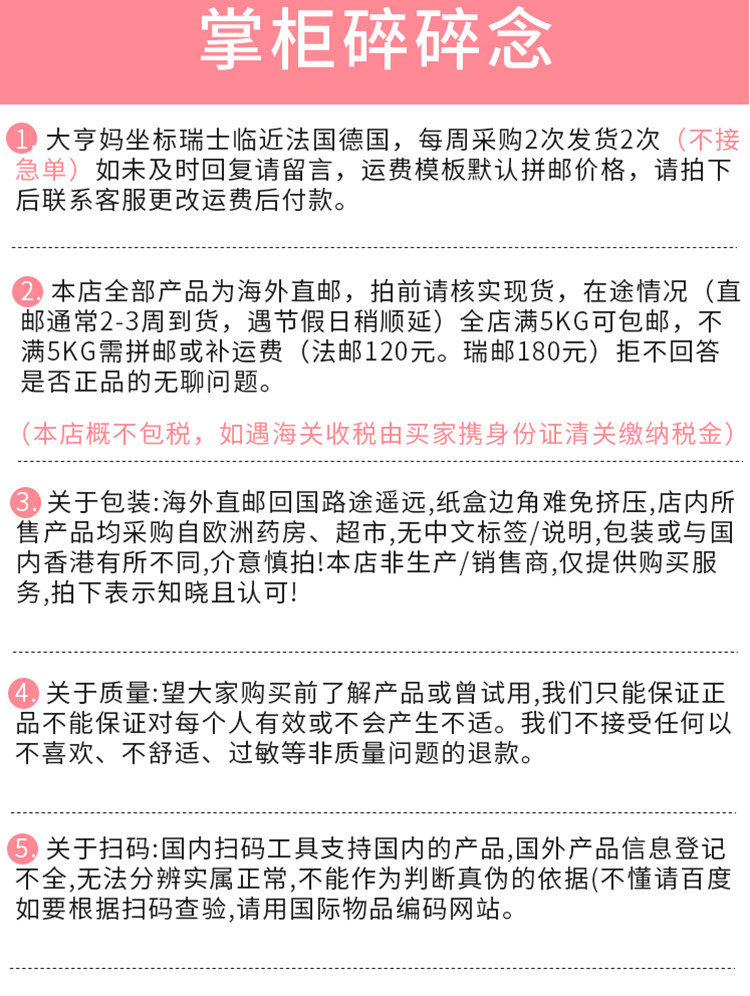 掌柜碎碎念

1. 大亨妈坐标瑞士临近法国德国，每周采购2次发货2次（不接急单）如未及时回复请留言，运费模板默认拼邮价格，请拍下后联系客服更改运费后付款。

2. 本店全部产品为海外直邮，拍前请核实现货，在途情况（直邮通常2-3周到货，遇节假日稍顺延）全店满5KG可包邮，不满5KG需拼邮或补运费（法邮120元。瑞邮180元）拒不回答是否正品的无聊问题。

（本店概不包税，如遇海关收税由买家携身份证清关缴纳税金）

3. 关于包装:海外直邮回国路途遥远,纸盒边角难免挤压,店内所售产品均采购自欧洲药房、超市,无中文标签/说明,包装或与国内香港有所不同,介意慎拍!本店非生产/销售商,仅提供购买服务,拍下表示知晓且认可!

4. 关于质量:望大家购买前了解产品或曾试用,我们只能保证正品不能保证对每个人有效或不会产生不适。我们不接受任何以不喜欢、不舒适、过敏等非质量问题的退款。

5. 关于扫码:国内扫码工具支持国内的产品,国外产品信息登记不全,无法分辨实属正常,不能作为判断真伪的依据(不懂请百度如要根据扫码查验,请用国际物品编码网站。